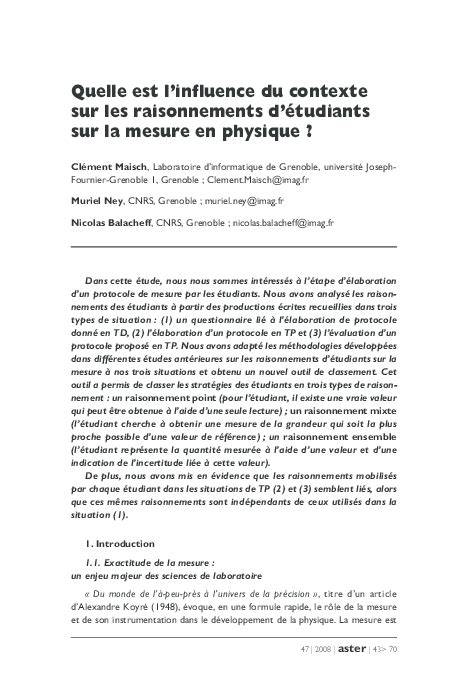 Quelle est l'influence du contexte sur les raisonnements d'étudiants sur la mesure en physique ?

Clément Maisch, Laboratoire d'informatique de Grenoble, université Joseph-Fournier-Grenoble 1, Grenoble ; Clement.Maisch@imag.fr

Muriel Ney, CNRS, Grenoble ; muriel.ney@imag.fr

Nicolas Balacheff, CNRS, Grenoble ; nicolas.balacheff@imag.fr

Dans cette étude, nous nous sommes intéressés à l'étape d'élaboration d'un protocole de mesure par les étudiants. Nous avons analysé les raisonnements des étudiants à partir des productions écrites recueillies dans trois types de situation : (1) un questionnaire lié à l'élaboration de protocole donné en TD, (2) l'élaboration d'un protocole en TP et (3) l'évaluation d'un protocole proposé en TP. Nous avons adapté les méthodologies développées dans différentes études antérieures sur les raisonnements d'étudiants sur la mesure à nos trois situations et obtenu un nouvel outil de classement. Cet outil a permis de classer les stratégies des étudiants en trois types de raisonnement : un raisonnement point (pour l'étudiant, il existe une vraie valeur qui peut être obtenue à l'aide d'une seule lecture) ; un raisonnement mixte (l'étudiant cherche à obtenir une mesure de la grandeur qui soit la plus proche possible d'une valeur de référence) ; un raisonnement ensemble (l'étudiant représente la quantité mesurée à l'aide d'une valeur et d'une indication de l'incertitude liée à cette valeur).

De plus, nous avons mis en évidence que les raisonnements mobilisés par chaque étudiant dans les situations de TP (2) et (3) semblent liés, alors que ces mêmes raisonnements sont indépendants de ceux utilisés dans la situation (1).

1. Introduction

1.1. Exactitude de la mesure : un enjeu majeur des sciences de laboratoire

« Du monde de l'à-peu-près à l'univers de la précision », titre d'un article d'Alexandre Koyré (1948), évoque, en une formule rapide, le rôle de la mesure et de son instrumentation dans le développement de la physique. La mesure est

47 | 2008 | aster | 43> 70